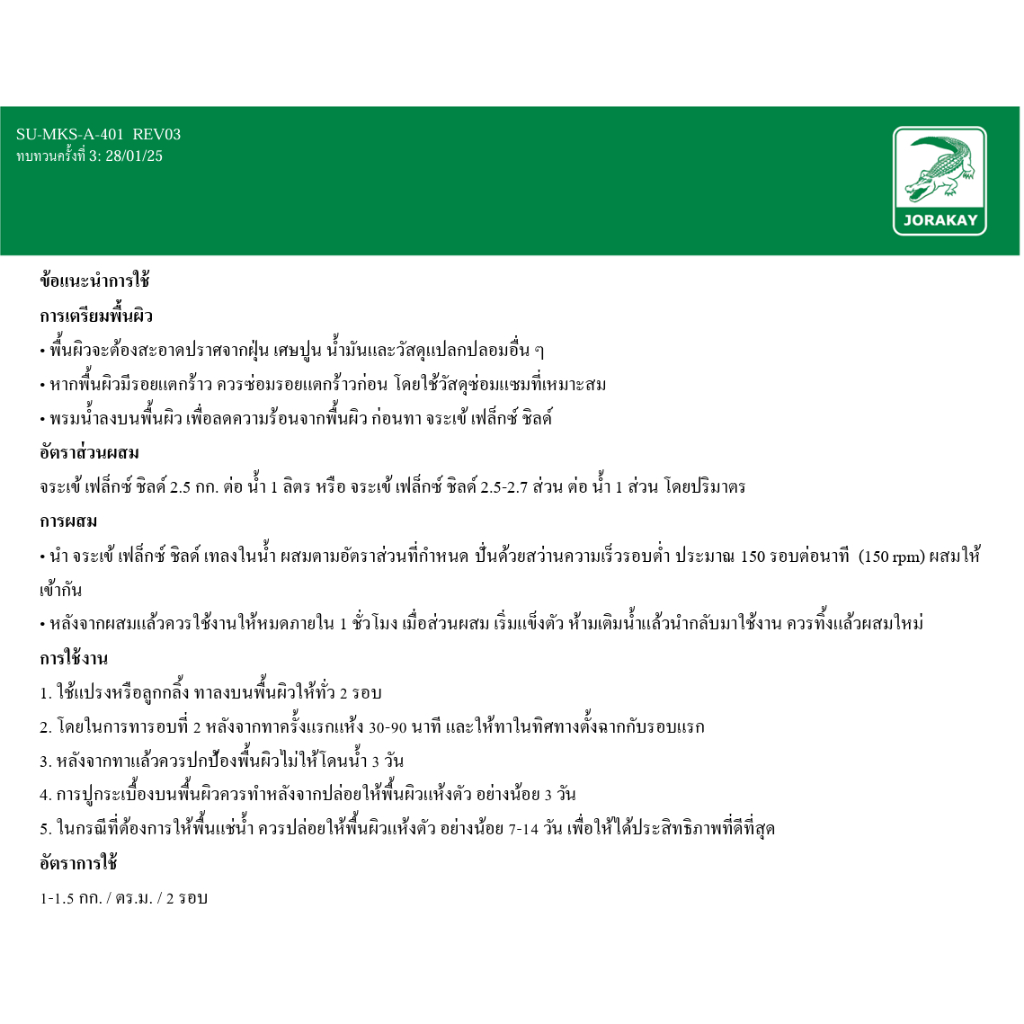 SU-MKS-A-401 REV03
ทบทวนครั้งที่ 3: 28/01/25

JORAKAY

ข้อแนะนำการใช้

การเตรียมพื้นผิว

• พื้นผิวจะต้องสะอาดปราศจากฝุ่น เศษปูน น้ำมันและวัสดุแปลกปลอมอื่น ๆ

• หากพื้นผิวมีรอยแตกร้าว ควรซ่อมรอยแตกร้าวก่อน โดยใช้วัสดุซ่อมแซมที่เหมาะสม

• พรมน้ำลงบนพื้นผิว เพื่อลดความร้อนจากพื้นผิว ก่อนทา จระเข้ เฟล็กซ์ ชิลด์

อัตราส่วนผสม

จระเข้ เฟล็กซ์ ชิลด์ 2.5 กก. ต่อ น้ำ 1 ลิตร หรือ จระเข้ เฟล็กซ์ ชิลด์ 2.5-2.7 ส่วน ต่อ น้ำ 1 ส่วน โดยปริมาตร

การผสม

• นำ จระเข้ เฟล็กซ์ ชิลด์ เทลงในน้ำ ผสมตามอัตราส่วนที่กำหนด ปั่นด้วยสว่านความเร็วรอบต่ำ ประมาณ 150 รอบต่อนาที (150 rpm) ผสมให้เข้ากัน

• หลังจากผสมแล้วควรใช้งานให้หมดภายใน 1 ชั่วโมง เมื่อส่วนผสม เริ่มแข็งตัว ห้ามเติมน้ำแล้วนำกลับมาใช้งาน ควรทิ้งแล้วผสมใหม่

การใช้งาน

1. ใช้แปรงหรือลูกกลิ้ง ทาลงบนพื้นผิวให้ทั่ว 2 รอบ

2. โดยในการทารอบที่ 2 หลังจากทาครั้งแรกแห้ง 30-90 นาที และให้ทาในทิศทางตั้งฉากกับรอบแรก

3. หลังจากทาแล้วควรปกป้องพื้นผิวไม่ให้โดนน้ำ 3 วัน

4. การปูกระเบื้องบนพื้นผิวควรทำหลังจากปล่อยให้พื้นผิวแห้งตัว อย่างน้อย 3 วัน

5. ในกรณีที่ต้องการให้พื้นแช่น้ำ ควรปล่อยให้พื้นผิวแห้งตัว อย่างน้อย 7-14 วัน เพื่อให้ได้ประสิทธิภาพที่ดีที่สุด

อัตราการใช้

1-1.5 กก. / ตร.ม. / 2 รอบ